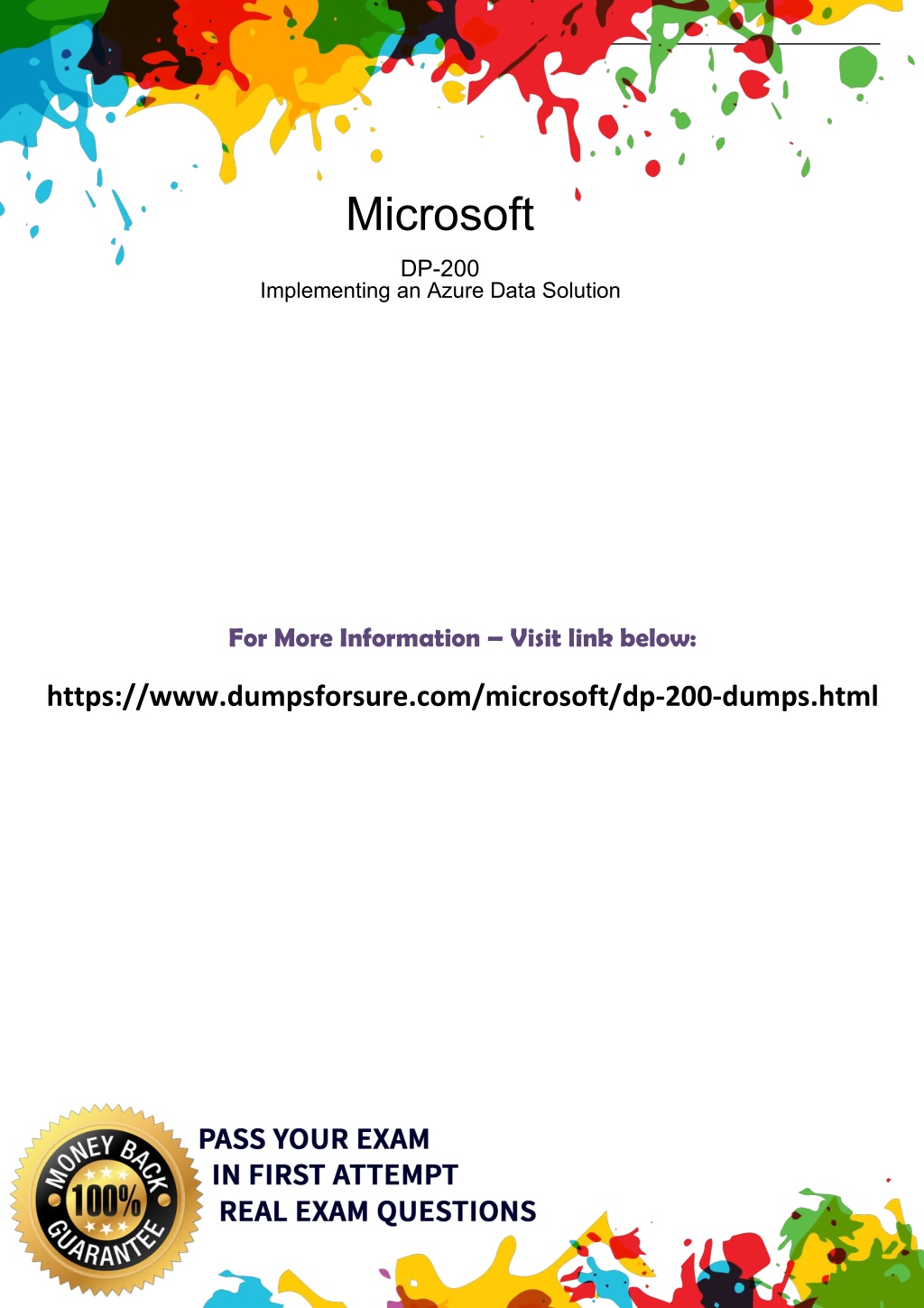 Microsoft

DP-200
Implementing an Azure Data Solution

For More Information – Visit link below:

https://www.dumpsforsure.com/microsoft/dp-200-dumps.html

MONEY BACK
100%
GUARANTEE

PASS YOUR EXAM
IN FIRST ATTEMPT
REAL EXAM QUESTIONS